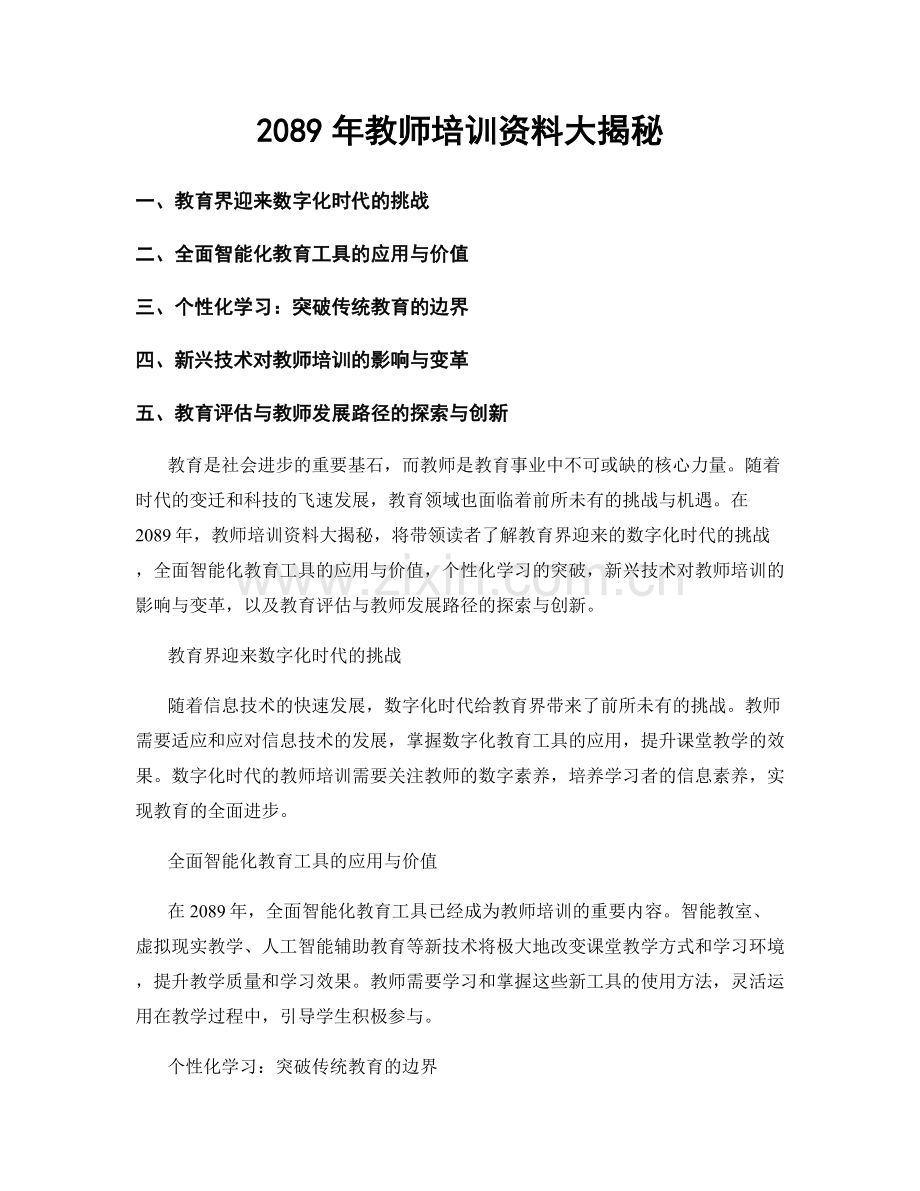 2089年教师培训资料大揭秘

一、教育界迎来数字化时代的挑战

二、全面智能化教育工具的应用与价值

三、个性化学习：突破传统教育的边界

四、新兴技术对教师培训的影响与变革

五、教育评估与教师发展路径的探索与创新

教育是社会进步的重要基石，而教师是教育事业中不可或缺的核心力量。随着时代的变迁和科技的飞速发展，教育领域也面临着前所未有的挑战与机遇。在2089年，教师培训资料大揭秘，将带领读者了解教育界迎来的数字化时代的挑战，全面智能化教育工具的应用与价值，个性化学习的突破，新兴技术对教师培训的影响与变革，以及教育评估与教师发展路径的探索与创新。

教育界迎来数字化时代的挑战

随着信息技术的快速发展，数字化时代给教育界带来了前所未有的挑战。教师需要适应和应对信息技术的发展，掌握数字化教育工具的应用，提升课堂教学的效果。数字化时代的教师培训需要关注教师的数字素养，培养学习者的信息素养，实现教育的全面进步。

全面智能化教育工具的应用与价值

在2089年，全面智能化教育工具已经成为教师培训的重要内容。智能教室、虚拟现实教学、人工智能辅助教育等新技术将极大地改变课堂教学方式和学习环境，提升教学质量和学习效果。教师需要学习和掌握这些新工具的使用方法，灵活运用在教学过程中，引导学生积极参与。

个性化学习：突破传统教育的边界

www.zixin.com.cn